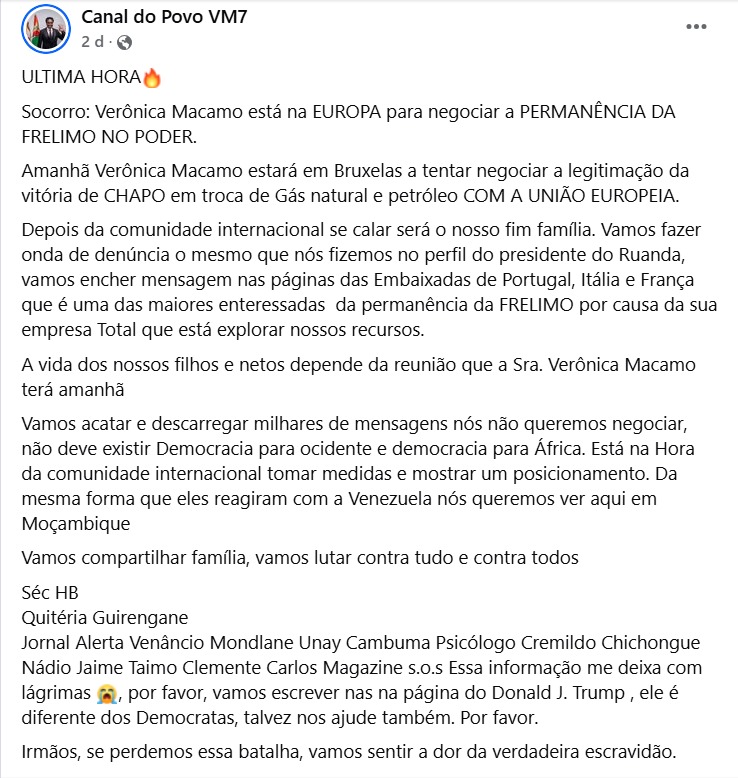 Canal do Povo VM7
2 d ·

ULTIMA HORA🔥

Socorro: Verônica Macamo está na EUROPA para negociar a PERMANÊNCIA DA FRELIMO NO PODER.

Amanhã Verônica Macamo estará em Bruxelas a tentar negociar a legitimação da vitória de CHAPO em troca de Gás natural e petróleo COM A UNIÃO EUROPEIA.

Depois da comunidade internacional se calar será o nosso fim família. Vamos fazer onda de denúncia o mesmo que nós fizemos no perfil do presidente do Ruanda, vamos encher mensagem nas páginas das Embaixadas de Portugal, Itália e França que é uma das maiores enteressadas da permanência da FRELIMO por causa da sua empresa Total que está explorar nossos recursos.

A vida dos nossos filhos e netos depende da reunião que a Sra. Verônica Macamo terá amanhã

Vamos acatar e descarregar milhares de mensagens nós não queremos negociar, não deve existir Democracia para ocidente e democracia para África. Está na Hora da comunidade internacional tomar medidas e mostrar um posicionamento. Da mesma forma que eles reagiram com a Venezuela nós queremos ver aqui em Moçambique

Vamos compartilhar família, vamos lutar contra tudo e contra todos

Séc HB
Quitéria Guirengane
Jornal Alerta Venâncio Mondlane Unay Cambuma Psicólogo Cremildo Chichongue Nádio Jaime Taimo Clemente Carlos Magazine s.o.s Essa informação me deixa com lágrimas 😭, por favor, vamos escrever nas na página do Donald J. Trump , ele é diferente dos Democratas, talvez nos ajude também. Por favor.

Irmãos, se perdemos essa batalha, vamos sentir a dor da verdadeira escravidão.